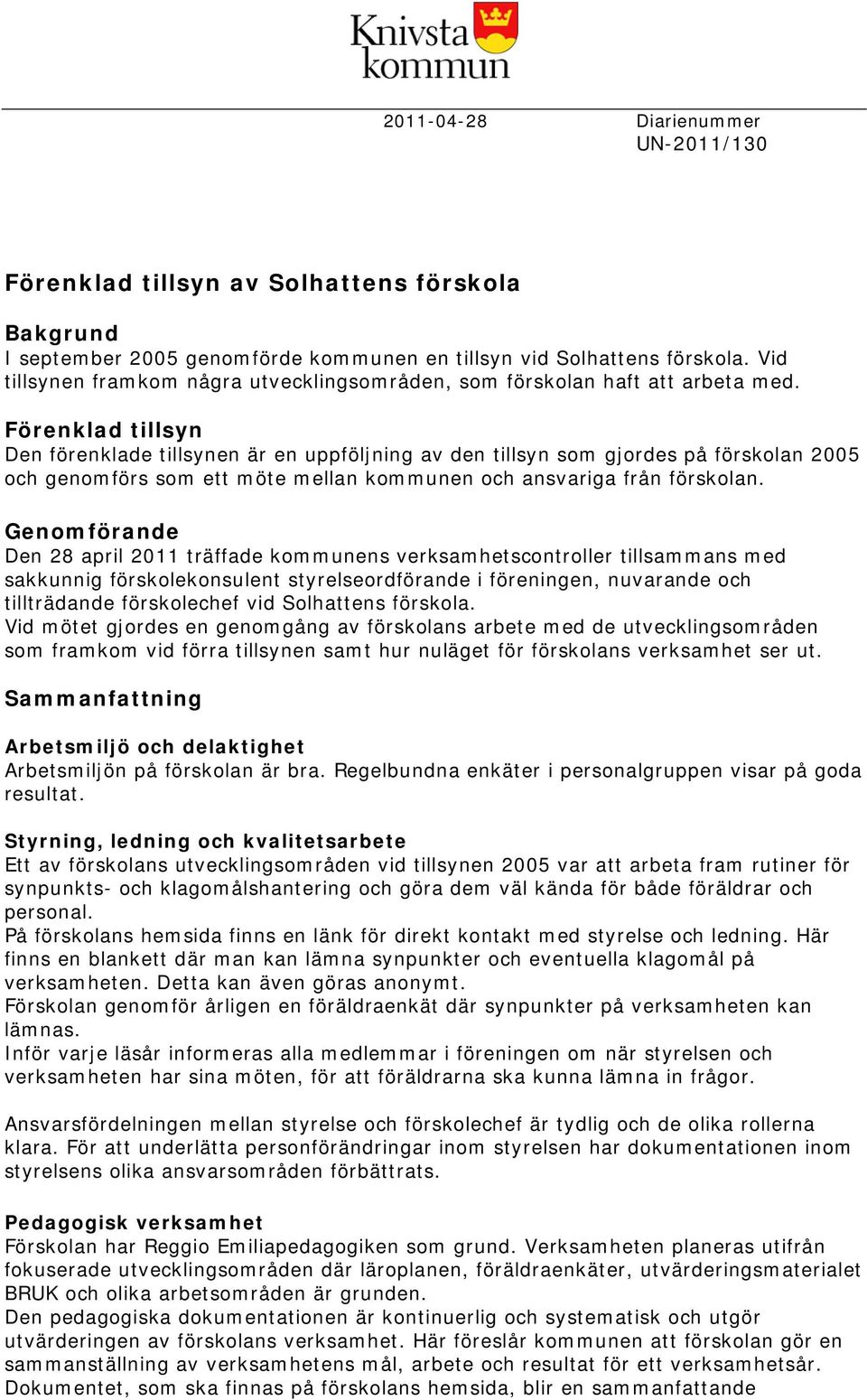 Knivsta kommun

2011-04-28

Diarienummer
UN-2011/130

Förenklad tillsyn av Solhattens förskola

Bakgrund
I september 2005 genomförde kommunen en tillsyn vid Solhattens förskola. Vid tillsynen framkom några utvecklingsområden, som förskolan haft att arbeta med.

Förenklad tillsyn
Den förenklade tillsynen är en uppföljning av den tillsyn som gjordes på förskolan 2005 och genomförs som ett möte mellan kommunen och ansvariga från förskolan.

Genomförande
Den 28 april 2011 träffade kommunens verksamhetscontroller tillsammans med sakkunnig förskolekonsulent styrelseordförande i föreningen, nuvarande och tillträdande förskolechef vid Solhattens förskola.
Vid mötet gjordes en genomgång av förskolans arbete med de utvecklingsområden som framkom vid förra tillsynen samt hur nuläget för förskolans verksamhet ser ut.

Sammanfattning

Arbetsmiljö och delaktighet
Arbetsmiljön på förskolan är bra. Regelbundna enkäter i personalgruppen visar på goda resultat.

Styrning, ledning och kvalitetsarbete
Ett av förskolans utvecklingsområden vid tillsynen 2005 var att arbeta fram rutiner för synpunkts- och klagomålshantering och göra dem väl kända för både föräldrar och personal.
På förskolans hemsida finns en länk för direkt kontakt med styrelse och ledning. Här finns en blankett där man kan lämna synpunkter och eventuella klagomål på verksamheten. Detta kan även göras anonymt.
Förskolan genomför årligen en föräldraenkät där synpunkter på verksamheten kan lämnas.
Inför varje läsår informeras alla medlemmar i föreningen om när styrelsen och verksamheten har sina möten, för att föräldrarna ska kunna lämna in frågor.

Ansvarsfördelningen mellan styrelse och förskolechef är tydlig och de olika rollerna klara. För att underlätta personförändringar inom styrelsen har dokumentationen inom styrelsens olika ansvarsområden förbättrats.

Pedagogisk verksamhet
Förskolan har Reggio Emiliapedagogiken som grund. Verksamheten planeras utifrån fokuserade utvecklingsområden där läroplanen, föräldraenkäter, utvärderingsmaterialet BRUK och olika arbetsområden är grunden.
Den pedagogiska dokumentationen är kontinuerlig och systematisk och utgör utvärderingen av förskolans verksamhet. Här föreslår kommunen att förskolan gör en sammanställning av verksamhetens mål, arbete och resultat för ett verksamhetsår. Dokumentet, som ska finnas på förskolans hemsida, blir en sammanfattande